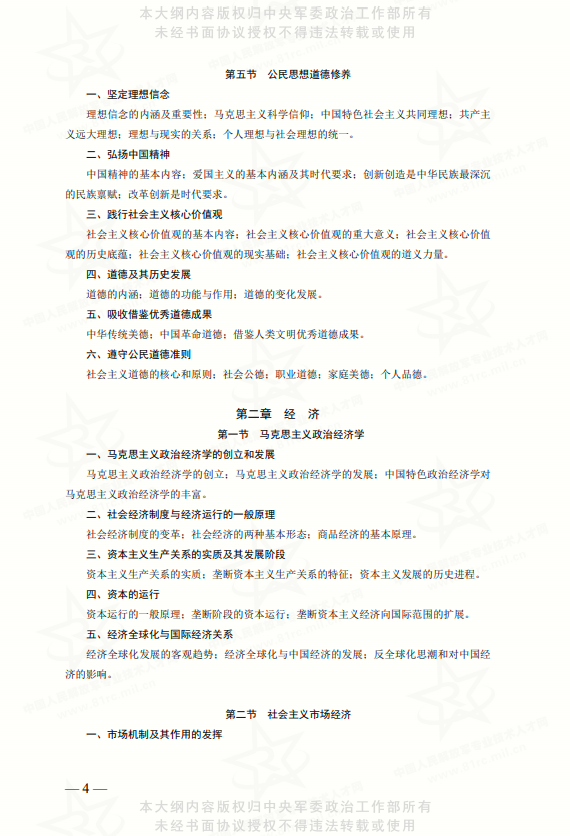 本大纲内容版权归中央军委政治工作部所有
未经书面协议授权不得违法转载或使用

第五节　公民思想道德修养

一、坚定理想信念

理想信念的内涵及重要性；马克思主义科学信仰；中国特色社会主义共同理想；共产主义远大理想；理想与现实的关系；个人理想与社会理想的统一。

二、弘扬中国精神

中国精神的基本内容；爱国主义的基本内涵及其时代要求；创新创造是中华民族最深沉的民族禀赋；改革创新是时代要求。

三、践行社会主义核心价值观

社会主义核心价值观的基本内容；社会主义核心价值观的重大意义；社会主义核心价值观的历史底蕴；社会主义核心价值观的现实基础；社会主义核心价值观的道义力量。

四、道德及其历史发展

道德的内涵；道德的功能与作用；道德的变化发展。

五、吸收借鉴优秀道德成果

中华传统美德；中国革命道德；借鉴人类文明优秀道德成果。

六、遵守公民道德准则

社会主义道德的核心和原则；社会公德；职业道德；家庭美德；个人品德。

第二章　经　济

第一节　马克思主义政治经济学

一、马克思主义政治经济学的创立和发展

马克思主义政治经济学的创立；马克思主义政治经济学的发展；中国特色政治经济学对马克思主义政治经济学的丰富。

二、社会经济制度与经济运行的一般原理

社会经济制度的变革；社会经济的两种基本形态；商品经济的基本原理。

三、资本主义生产关系的实质及其发展阶段

资本主义生产关系的实质；垄断资本主义生产关系的特征；资本主义发展的历史进程。

四、资本的运行

资本运行的一般原理；垄断阶段的资本运行；垄断资本主义经济向国际范围的扩展。

五、经济全球化与国际经济关系

经济全球化发展的客观趋势；经济全球化与中国经济的发展；反全球化思潮和对中国经济的影响。

第二节　社会主义市场经济

一、市场机制及其作用的发挥

— 4 —

本大纲内容版权归中央军委政治工作部所有
未经书面协议授权不得违法转载或使用